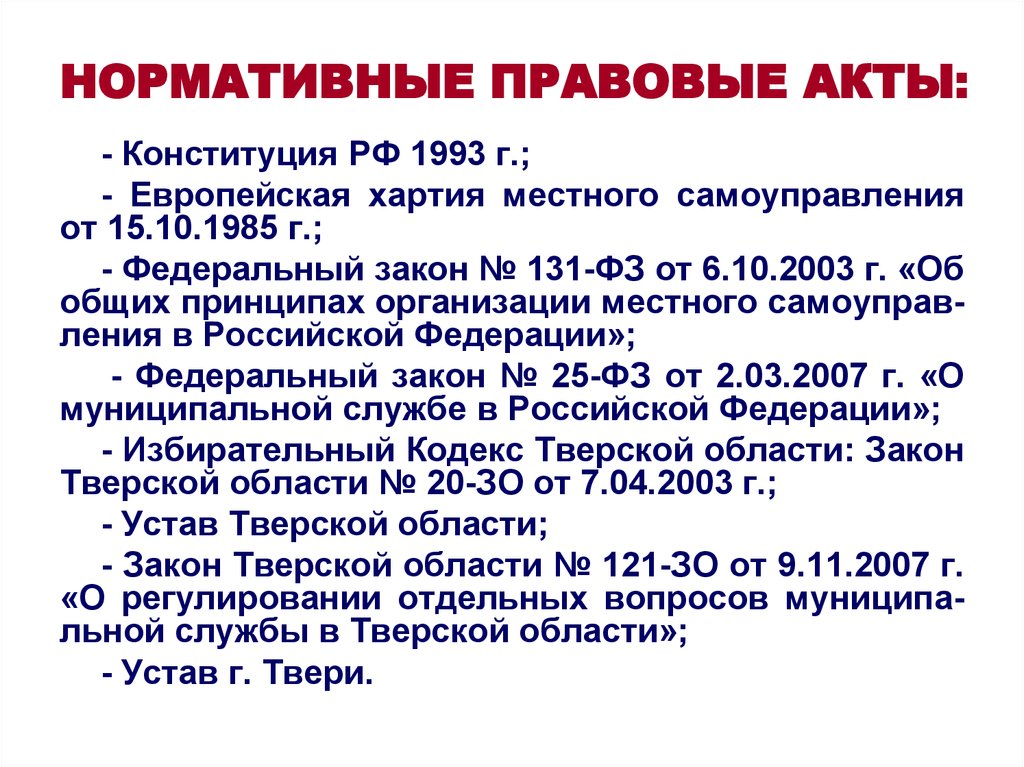 НОРМАТИВНЫЕ ПРАВОВЫЕ АКТЫ:

- Конституция РФ 1993 г.;

- Европейская хартия местного самоуправления от 15.10.1985 г.;

- Федеральный закон № 131-ФЗ от 6.10.2003 г. «Об общих принципах организации местного самоуправления в Российской Федерации»;

- Федеральный закон № 25-ФЗ от 2.03.2007 г. «О муниципальной службе в Российской Федерации»;

- Избирательный Кодекс Тверской области: Закон Тверской области № 20-ЗО от 7.04.2003 г.;

- Устав Тверской области;

- Закон Тверской области № 121-ЗО от 9.11.2007 г. «О регулировании отдельных вопросов муниципальной службы в Тверской области»;

- Устав г. Твери.